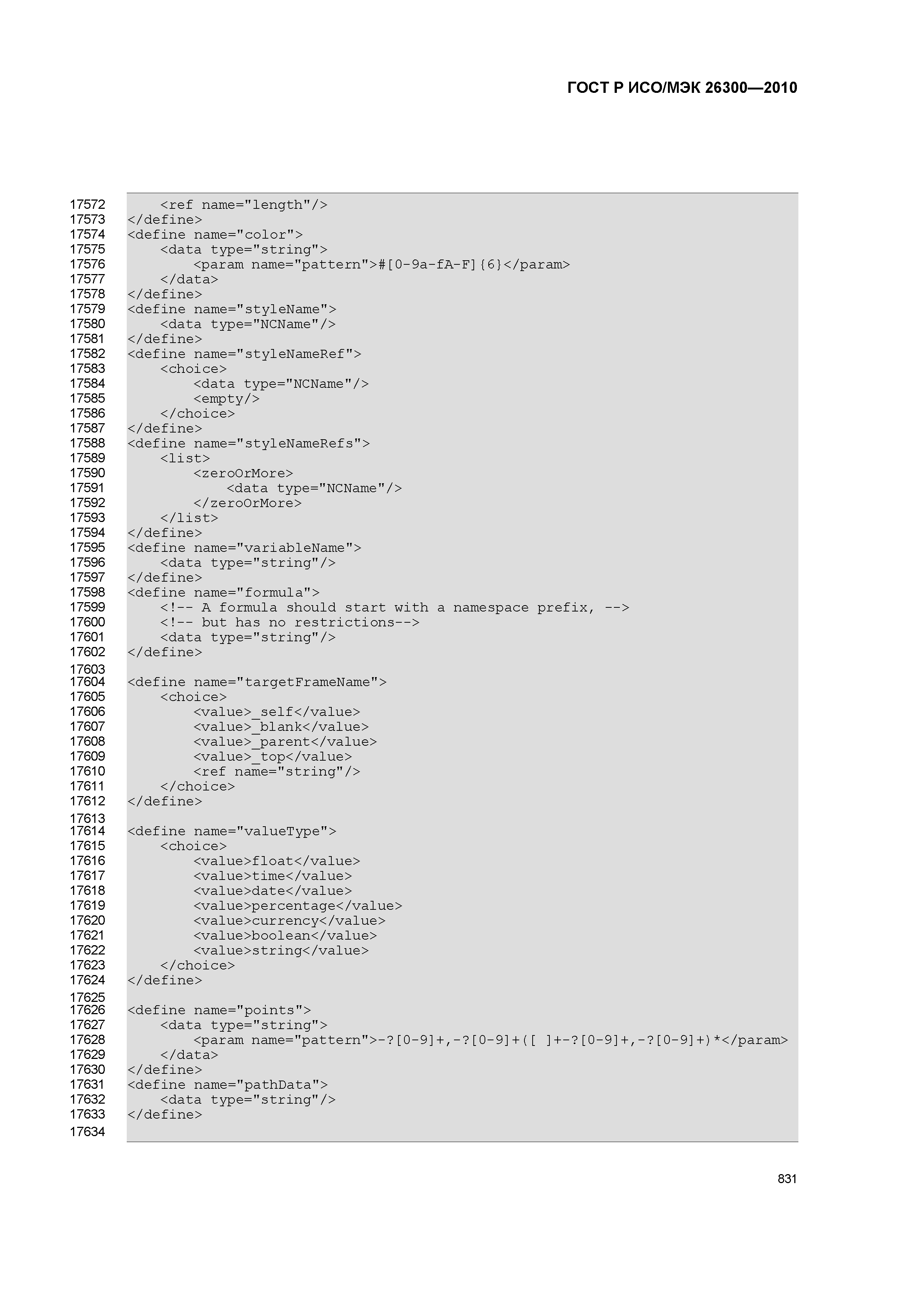 ГОСТ Р ИСО/МЭК 26300—2010

17572     <ref name="length"/>
17573 </define>
17574 <define name="color">
17575     <data type="string">
17576         <param name="pattern">#[0-9a-fA-F]{6}</param>
17577     </data>
17578 </define>
17579 <define name="styleName">
17580     <data type="NCName"/>
17581 </define>
17582 <define name="styleNameRef">
17583     <choice>
17584         <data type="NCName"/>
17585         <empty/>
17586     </choice>
17587 </define>
17588 <define name="styleNameRefs">
17589     <list>
17590         <zeroOrMore>
17591             <data type="NCName"/>
17592         </zeroOrMore>
17593     </list>
17594 </define>
17595 <define name="variableName">
17596     <data type="string"/>
17597 </define>
17598 <define name="formula">
17599     <!-- A formula should start with a namespace prefix, -->
17600     <!-- but has no restrictions-->
17601     <data type="string"/>
17602 </define>
17603
17604 <define name="targetFrameName">
17605     <choice>
17606         <value>_self</value>
17607         <value>_blank</value>
17608         <value>_parent</value>
17609         <value>_top</value>
17610         <ref name="string"/>
17611     </choice>
17612 </define>
17613
17614 <define name="valueType">
17615     <choice>
17616         <value>float</value>
17617         <value>time</value>
17618         <value>date</value>
17619         <value>percentage</value>
17620         <value>currency</value>
17621         <value>boolean</value>
17622         <value>string</value>
17623     </choice>
17624 </define>
17625
17626 <define name="points">
17627     <data type="string">
17628         <param name="pattern">-?[0-9]+,-?[0-9]+([ ]+-?[0-9]+,-?[0-9]+)*</param>
17629     </data>
17630 </define>
17631 <define name="pathData">
17632     <data type="string"/>
17633 </define>
17634

831